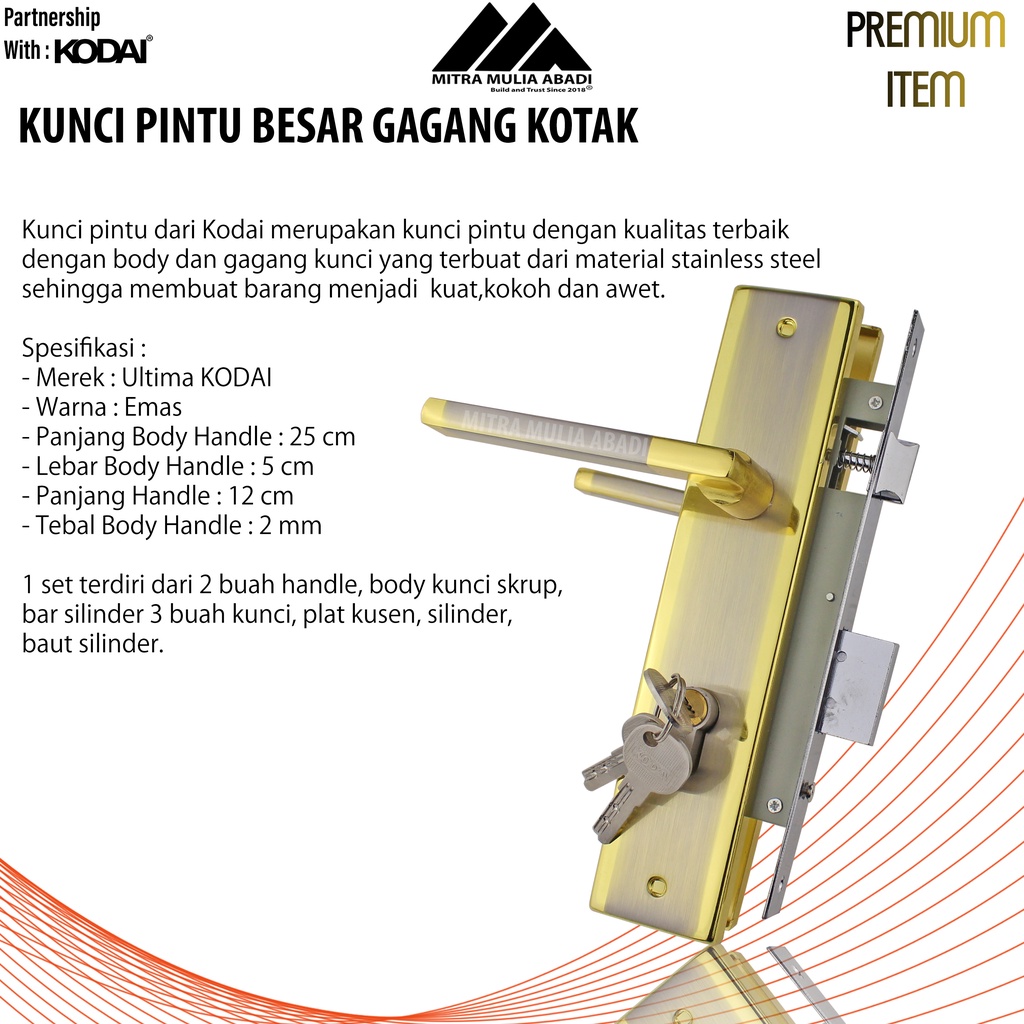 Partnership
With : KODAI®

MITRA MULIA ABADI
Build and Trust Since 2018®

PREMIUM
ITEM

KUNCI PINTU BESAR GAGANG KOTAK

Kunci pintu dari Kodai merupakan kunci pintu dengan kualitas terbaik dengan body dan gagang kunci yang terbuat dari material stainless steel sehingga membuat barang menjadi  kuat,kokoh dan awet.

Spesifikasi :
- Merek : Ultima KODAI
- Warna : Emas
- Panjang Body Handle : 25 cm
- Lebar Body Handle : 5 cm
- Panjang Handle : 12 cm
- Tebal Body Handle : 2 mm

1 set terdiri dari 2 buah handle, body kunci skrup, bar silinder 3 buah kunci, plat kusen, silinder, baut silinder.

MITRA MULIA ABADI